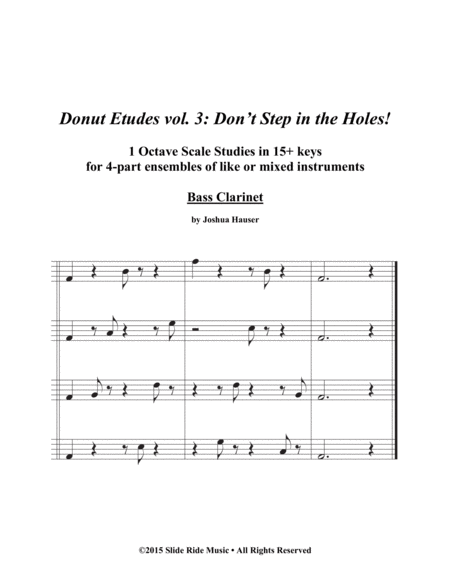 Donut Etudes vol. 3: Don't Step in the Holes!

1 Octave Scale Studies in 15+ keys
for 4-part ensembles of like or mixed instruments

Bass Clarinet

by Joshua Hauser

©2015 Slide Ride Music • All Rights Reserved